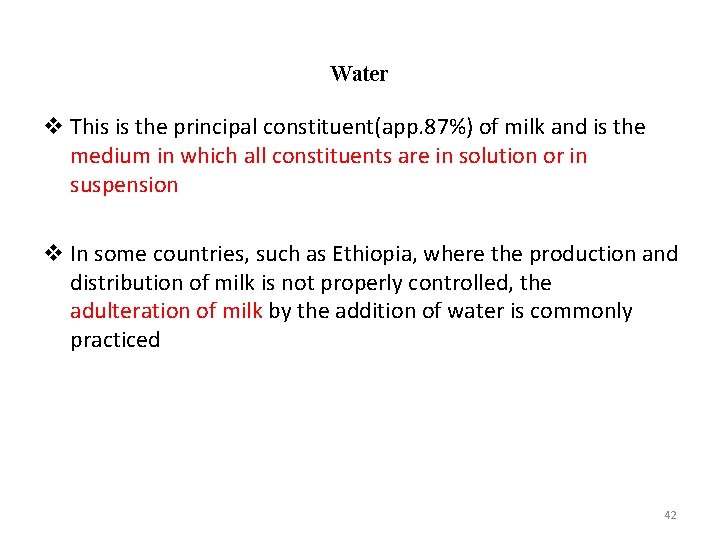 Water

❖ This is the principal constituent(app.87%) of milk and is the medium in which all constituents are in solution or in suspension

❖ In some countries, such as Ethiopia, where the production and distribution of milk is not properly controlled, the adulteration of milk by the addition of water is commonly practiced

42